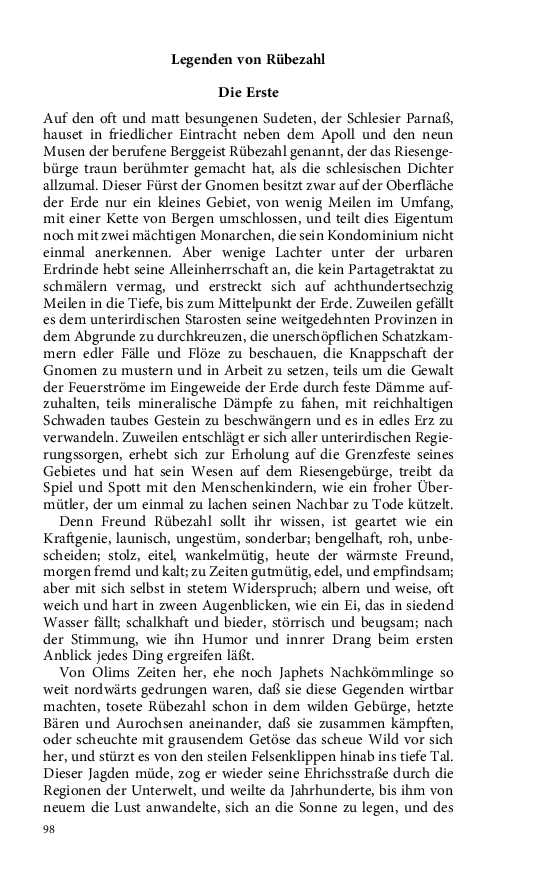 Legenden von Rübezahl

Die Erste

Auf den oft und matt besungenen Sudeten, der Schlesier Parnaß, hauset in friedlicher Eintracht neben dem Apoll und den neun Musen der berufene Berggeist Rübezahl genannt, der das Riesengebürge traun berühmter gemacht hat, als die schlesischen Dichter allzumal. Dieser Fürst der Gnomen besitzt zwar auf der Oberfläche der Erde nur ein kleines Gebiet, von wenig Meilen im Umfang, mit einer Kette von Bergen umschlossen, und teilt dies Eigentum noch mit zwei mächtigen Monarchen, die sein Kondominium nicht einmal anerkennen. Aber wenige Lachter unter der urbaren Erdrinde hebt seine Alleinherrschaft an, die kein Partagetraktat zu schmälern vermag, und erstreckt sich auf achthundertsechzig Meilen in die Tiefe, bis zum Mittelpunkt der Erde. Zuweilen gefällt es dem unterirdischen Starosten seine weitgedehnten Provinzen in dem Abgrunde zu durchkreuzen, die unerschöpflichen Schatzkammern edler Fälle und Flöze zu beschauen, die Knappschaft der Gnomen zu mustern und in Arbeit zu setzen, teils um die Gewalt der Feuerströme im Eingeweide der Erde durch feste Dämme aufzuhalten, teils mineralische Dämpfe zu fahen, mit reichhaltigen Schwaden taubes Gestein zu beschwängern und es in edles Erz zu verwandeln. Zuweilen entschlägt er sich aller unterirdischen Regierungssorgen, erhebt sich zur Erholung auf die Grenzfeste seines Gebietes und hat sein Wesen auf dem Riesengebürge, treibt da Spiel und Spott mit den Menschenkindern, wie ein froher Übermütler, der um einmal zu lachen seinen Nachbar zu Tode kützelt.

Denn Freund Rübezahl sollt ihr wissen, ist geartet wie ein Kraftgenie, launisch, ungestüm, sonderbar; bengelhaft, roh, unbescheiden; stolz, eitel, wankelmütig, heute der wärmste Freund, morgen fremd und kalt; zu Zeiten gutmütig, edel, und empfindsam; aber mit sich selbst in stetem Widerspruch; albern und weise, oft weich und hart in zween Augenblicken, wie ein Ei, das in siedend Wasser fällt; schalkhaft und bieder, störrisch und beugsam; nach der Stimmung, wie ihn Humor und innrer Drang beim ersten Anblick jedes Ding ergreifen läßt.

Von Olims Zeiten her, ehe noch Japhets Nachkömmlinge so weit nordwärts gedrungen waren, daß sie diese Gegenden wirtbar machten, tosete Rübezahl schon in dem wilden Gebürge, hetzte Bären und Aurochsen aneinander, daß sie zusammen kämpften, oder scheuchte mit grausendem Getöse das scheue Wild vor sich her, und stürzt es von den steilen Felsenklippen hinab ins tiefe Tal. Dieser Jagden müde, zog er wieder seine Ehrichsstraße durch die Regionen der Unterwelt, und weilte da Jahrhunderte, bis ihm von neuem die Lust anwandelte, sich an die Sonne zu legen, und des

98